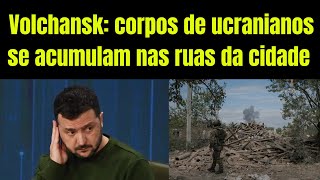 Volchansk: corpos de ucranianos se acumulam nas ruas da cidade